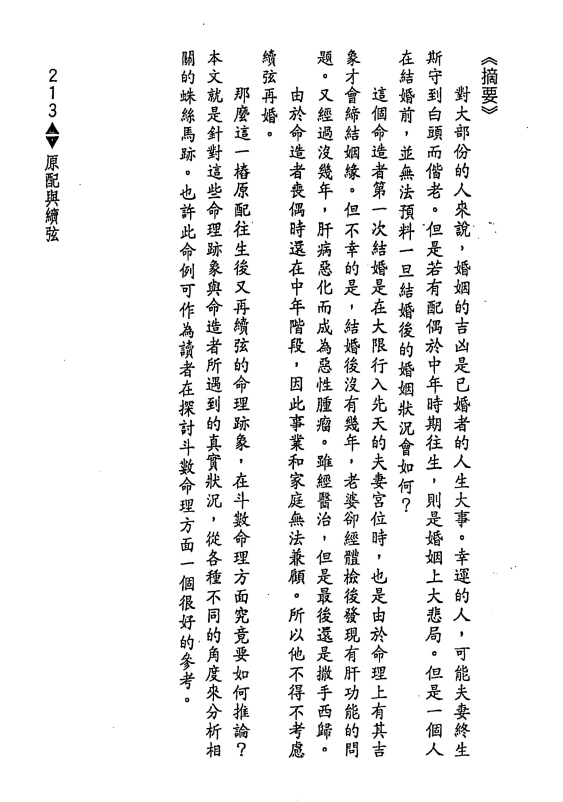 《摘要》

對大部份的人來說，婚姻的吉凶是已婚者的人生大事。幸運的人，可能夫妻終生斯守到白頭而偕老。但是若有配偶於中年時期往生，則是婚姻上大悲局。但是一個人在結婚前，並無法預料一旦結婚後的婚姻狀況會如何？

這個命造者第一次結婚是在大限行入先天的夫妻宮位時，也是由於命理上有其吉象才會締結姻緣。但不幸的是，結婚後沒有幾年，老婆卻經體檢後發現有肝功能的問題。又經過沒幾年，肝病惡化而成為惡性腫瘤。雖經醫治，但是最後還是撒手西歸。

由於命造者喪偶時還在中年階段，因此事業和家庭無法兼顧。所以他不得不考慮續弦再婚。

那麼這一樁原配往生後又再續弦的命理跡象，在斗數命理方面究竟要如何推論？本文就是針對這些命理跡象與命造者所遇到的真實狀況，從各種不同的角度來分析相關的蛛絲馬跡。也許此命例可作為讀者在探討斗數命理方面一個很好的參考。

213 原配與續弦